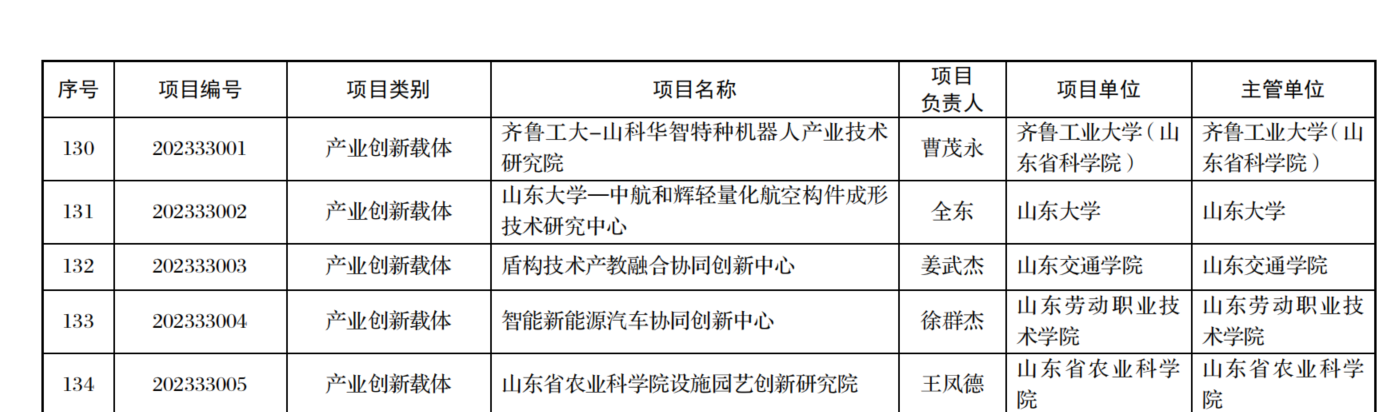 | 序号 | 项目编号 | 项目类别 | 项目名称 | 项目负责人 | 项目单位 | 主管单位 |
|---|---|---|---|---|---|---|
| 130 | 202333001 | 产业创新载体 | 齐鲁工大–山科华智特种机器人产业技术研究院 | 曹茂永 | 齐鲁工业大学（山东省科学院） | 齐鲁工业大学（山东省科学院） |
| 131 | 202333002 | 产业创新载体 | 山东大学—中航和辉轻量化航空构件成形技术研究中心 | 全东 | 山东大学 | 山东大学 |
| 132 | 202333003 | 产业创新载体 | 盾构技术产教融合协同创新中心 | 姜武杰 | 山东交通学院 | 山东交通学院 |
| 133 | 202333004 | 产业创新载体 | 智能新能源汽车协同创新中心 | 徐群杰 | 山东劳动职业技术学院 | 山东劳动职业技术学院 |
| 134 | 202333005 | 产业创新载体 | 山东省农业科学院设施园艺创新研究院 | 王凤德 | 山东省农业科学院 | 山东省农业科学院 |